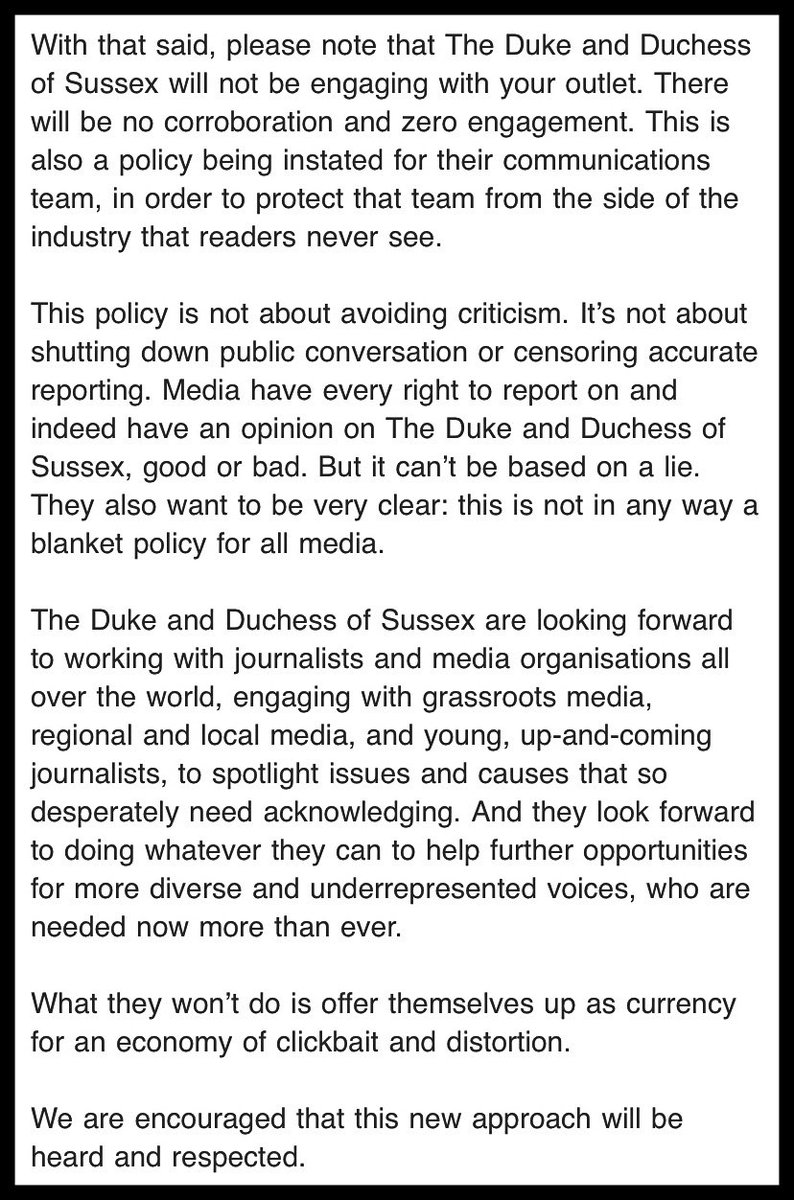 With that said, please note that The Duke and Duchess of Sussex will not be engaging with your outlet. There will be no corroboration and zero engagement. This is also a policy being instated for their communications team, in order to protect that team from the side of the industry that readers never see.

This policy is not about avoiding criticism. It's not about shutting down public conversation or censoring accurate reporting. Media have every right to report on and indeed have an opinion on The Duke and Duchess of Sussex, good or bad. But it can't be based on a lie. They also want to be very clear: this is not in any way a blanket policy for all media.

The Duke and Duchess of Sussex are looking forward to working with journalists and media organisations all over the world, engaging with grassroots media, regional and local media, and young, up-and-coming journalists, to spotlight issues and causes that so desperately need acknowledging. And they look forward to doing whatever they can to help further opportunities for more diverse and underrepresented voices, who are needed now more than ever.

What they won't do is offer themselves up as currency for an economy of clickbait and distortion.

We are encouraged that this new approach will be heard and respected.